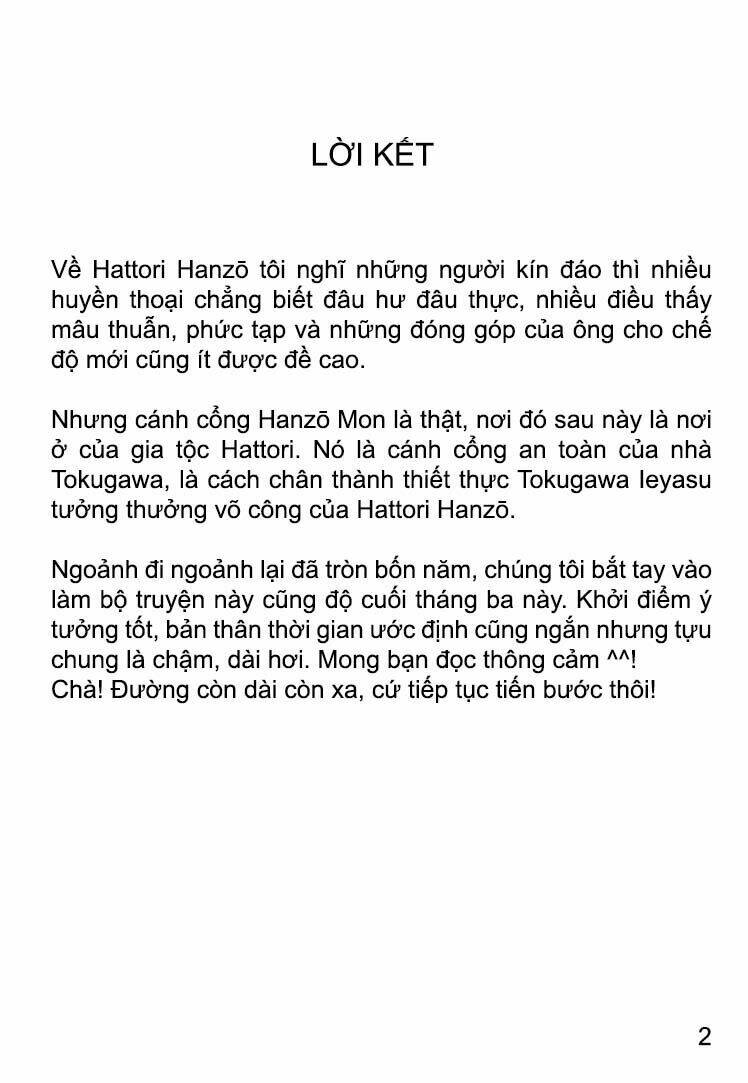 LỜI KẾT

Về Hattori Hanzō tôi nghĩ những người kín đáo thì nhiều huyền thoại chẳng biết đâu hư đâu thực, nhiều điều thấy mâu thuẫn, phức tạp và những đóng góp của ông cho chế độ mới cũng ít được đề cao.

Nhưng cánh cổng Hanzō Mon là thật, nơi đó sau này là nơi ở của gia tộc Hattori. Nó là cánh cổng an toàn của nhà Tokugawa, là cách chân thành thiết thực Tokugawa Ieyasu tưởng thưởng võ công của Hattori Hanzō.

Ngoảnh đi ngoảnh lại đã tròn bốn năm, chúng tôi bắt tay vào làm bộ truyện này cũng độ cuối tháng ba này. Khởi điểm ý tưởng tốt, bản thân thời gian ước định cũng ngắn nhưng tựu chung là chậm, dài hơi. Mong bạn đọc thông cảm ^^!
Chà! Đường còn dài còn xa, cứ tiếp tục tiến bước thôi!

2